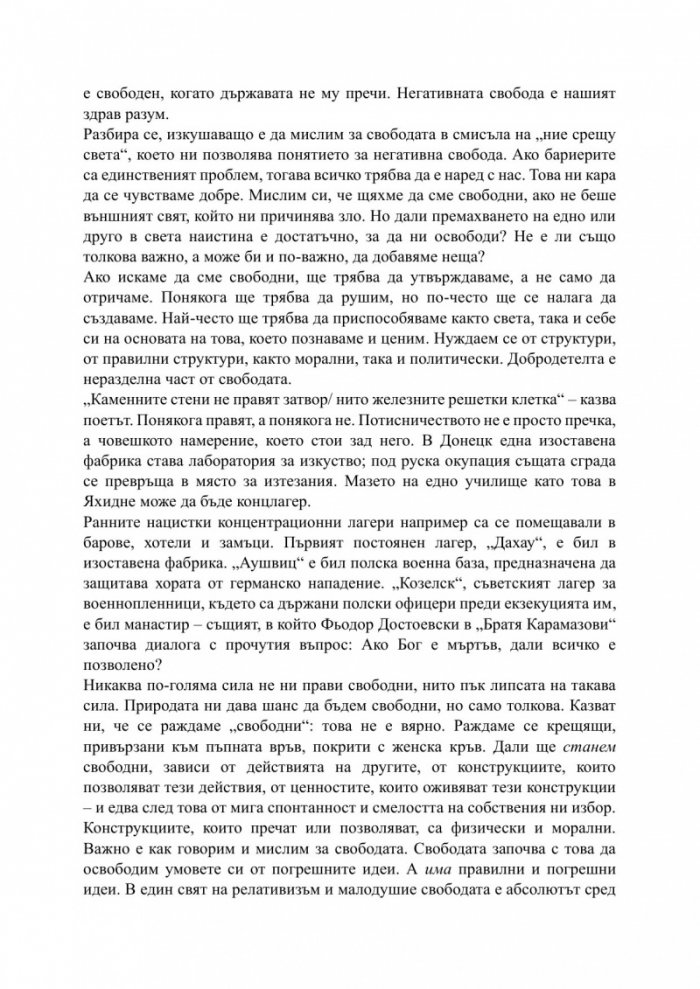 е свободен, когато държавата не му пречи. Негативната свобода е нашият здрав разум.

Разбира се, изкушаващо е да мислим за свободата в смисъла на „ние срещу света“, което ни позволява понятието за негативна свобода. Ако бариерите са единственият проблем, тогава всичко трябва да е наред с нас. Това ни кара да се чувстваме добре. Мислим си, че щяхме да сме свободни, ако не беше външният свят, който ни причинява зло. Но дали премахването на едно или друго в света наистина е достатъчно, за да ни освободи? Не е ли също толкова важно, а може би и по-важно, да добавяме неща?

Ако искаме да сме свободни, ще трябва да утвърждаваме, а не само да отричаме. Понякога ще трябва да рушим, но по-често ще се налага да създаваме. Най-често ще трябва да приспособяваме както света, така и себе си на основата на това, което познаваме и ценим. Нуждаем се от структури, от правилни структури, както морални, така и политически. Добродетелта е неразделна част от свободата.

„Каменните стени не правят затвор/ нито железните решетки клетка“ – казва поетът. Понякога правят, а понякога не. Потисничеството не е просто пречка, а човешкото намерение, което стои зад него. В Донецк една изоставена фабрика става лаборатория за изкуство; под руска окупация същата сграда се превръща в място за изтезания. Мазето на едно училище като това в Яхидне може да бъде концлагер.

Ранните нацистки концентрационни лагери например са се помещавали в барове, хотели и замъци. Първият постоянен лагер, „Дахау“, е бил в изоставена фабрика. „Аушвиц“ е бил полска военна база, предназначена да защитава хората от германско нападение. „Козелск“, съветският лагер за военнопленници, където са държани полски офицери преди екзекуцията им, е бил манастир – същият, в който Фьодор Достоевски в „Братя Карамазови“ започва диалога с прочутия въпрос: Ако Бог е мъртъв, дали всичко е позволено?

Никаква по-голяма сила не ни прави свободни, нито пък липсата на такава сила. Природата ни дава шанс да бъдем свободни, но само толкова. Казват ни, че се раждаме „свободни“: това не е вярно. Раждаме се крещящи, привързани към пъпната връв, покрити с женска кръв. Дали ще станем свободни, зависи от действията на другите, от конструкциите, които позволяват тези действия, от ценностите, които оживяват тези конструкции – и едва след това от мига спонтанност и смелостта на собствения ни избор.

Конструкциите, които пречат или позволяват, са физически и морални. Важно е как говорим и мислим за свободата. Свободата започва с това да освободим умовете си от погрешните идеи. А има правилни и погрешни идеи. В един свят на релативизъм и малодушие свободата е абсолютът сред